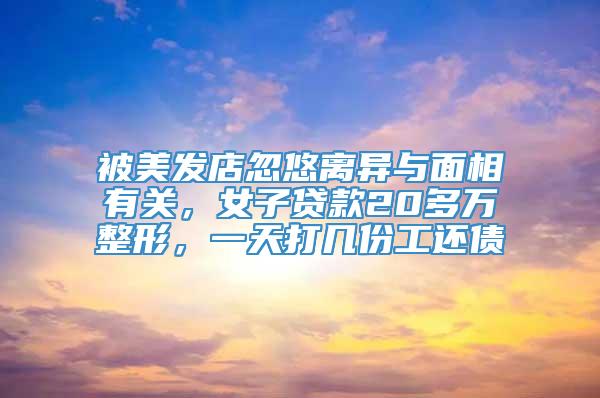 被美发店忽悠离异与面相有关，女子贷款20多万整形，一天打几份工还债